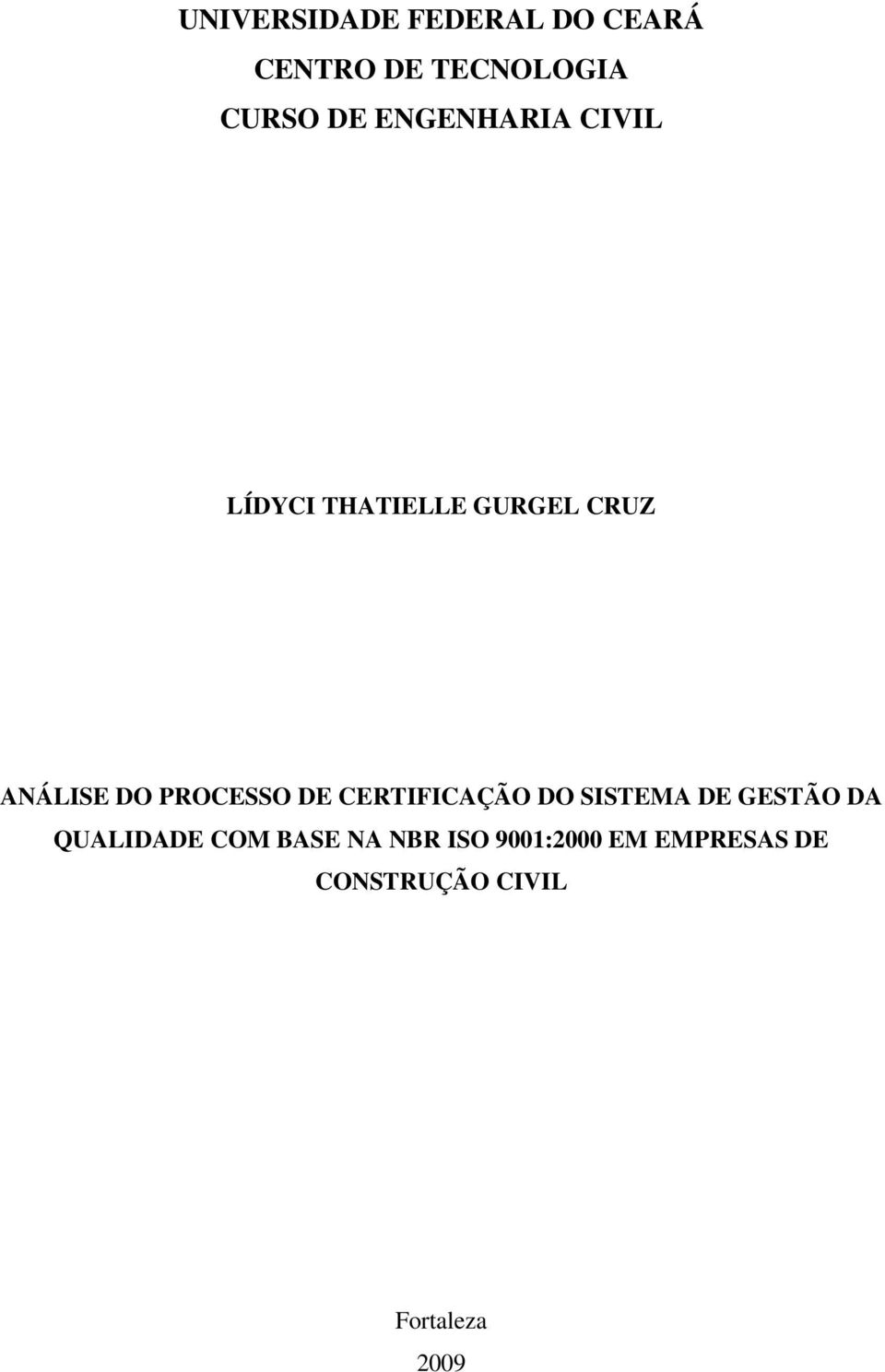 UNIVERSIDADE FEDERAL DO CEARÁ
CENTRO DE TECNOLOGIA
CURSO DE ENGENHARIA CIVIL

LÍDYCI THATIELLE GURGEL CRUZ

ANÁLISE DO PROCESSO DE CERTIFICAÇÃO DO SISTEMA DE GESTÃO DA QUALIDADE COM BASE NA NBR ISO 9001:2000 EM EMPRESAS DE CONSTRUÇÃO CIVIL

Fortaleza
2009